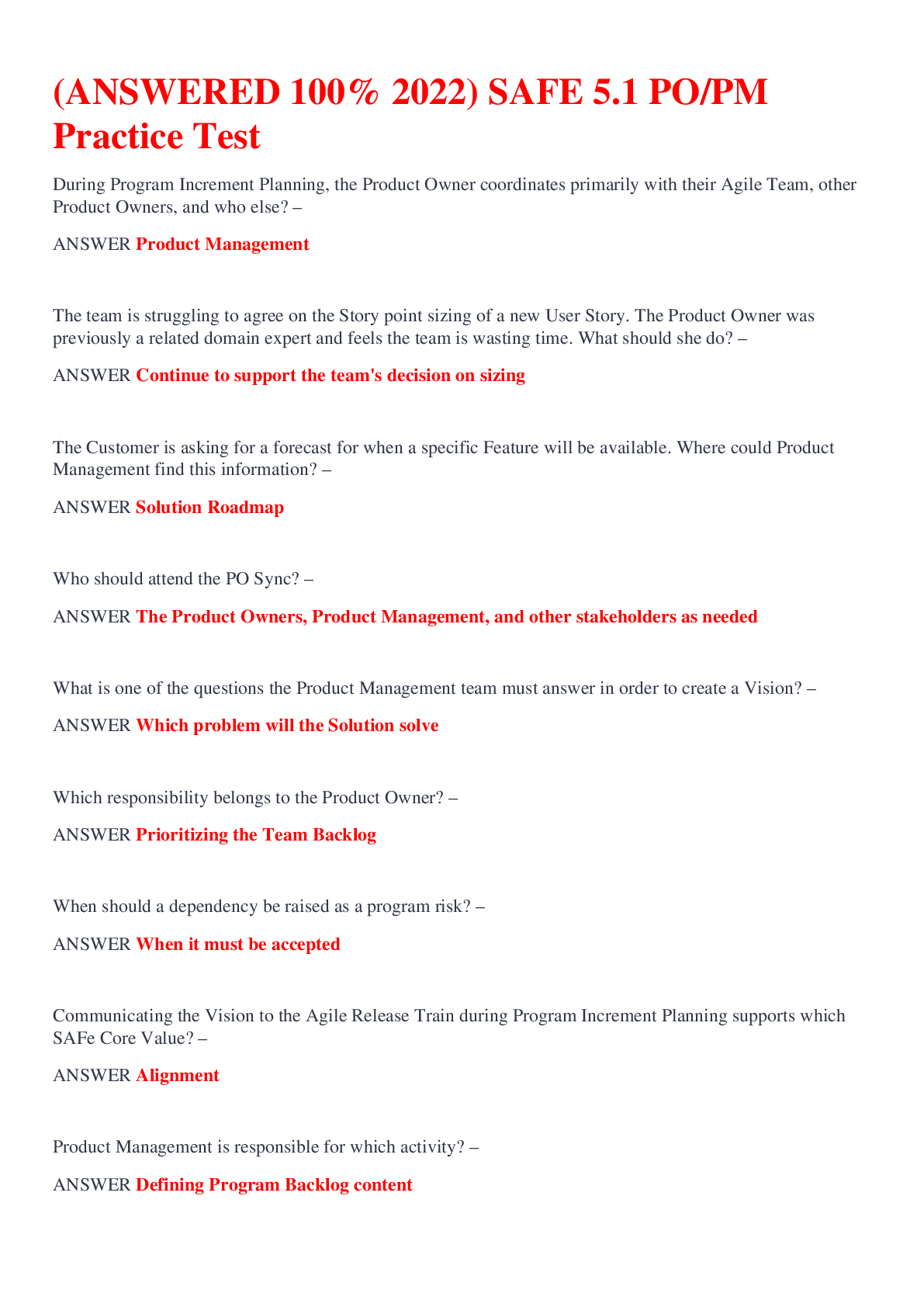 (ANSWERED 100% 2022) SAFE 5.1 PO/PM Practice Test

During Program Increment Planning, the Product Owner coordinates primarily with their Agile Team, other Product Owners, and who else? –

ANSWER Product Management

The team is struggling to agree on the Story point sizing of a new User Story. The Product Owner was previously a related domain expert and feels the team is wasting time. What should she do? –

ANSWER Continue to support the team's decision on sizing

The Customer is asking for a forecast for when a specific Feature will be available. Where could Product Management find this information? –

ANSWER Solution Roadmap

Who should attend the PO Sync? –

ANSWER The Product Owners, Product Management, and other stakeholders as needed

What is one of the questions the Product Management team must answer in order to create a Vision? –

ANSWER Which problem will the Solution solve

Which responsibility belongs to the Product Owner? –

ANSWER Prioritizing the Team Backlog

When should a dependency be raised as a program risk? –

ANSWER When it must be accepted

Communicating the Vision to the Agile Release Train during Program Increment Planning supports which SAFe Core Value? –

ANSWER Alignment

Product Management is responsible for which activity? –

ANSWER Defining Program Backlog content